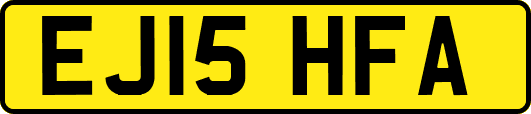 EJ15 HFA